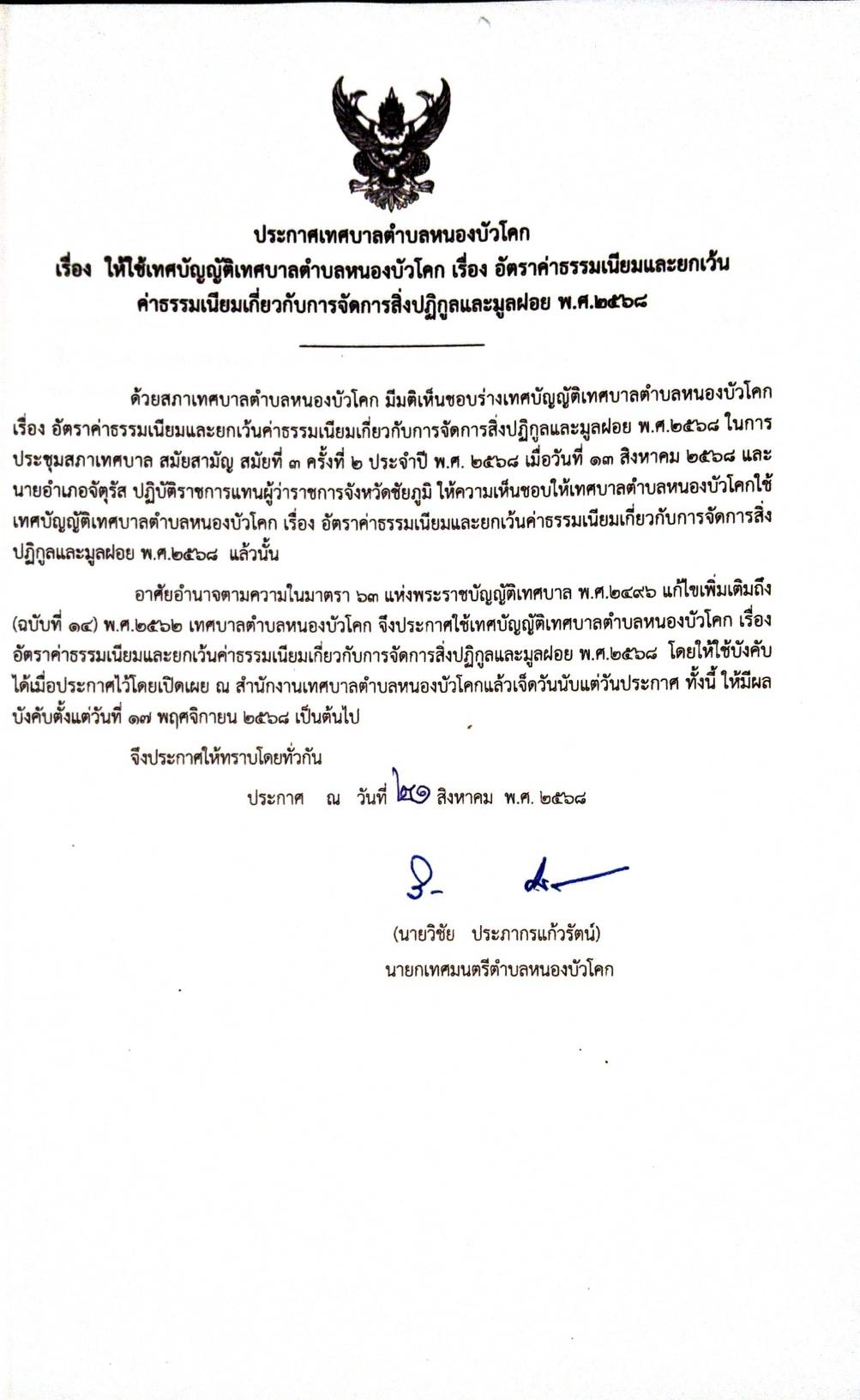 ประกาศเทศบาลตำบลหนองบัวโคก
เรื่อง ให้ใช้เทศบัญญัติเทศบาลตำบลหนองบัวโคก เรื่อง อัตราค่าธรรมเนียมและยกเว้นค่าธรรมเนียมเกี่ยวกับการจัดการสิ่งปฏิกูลและมูลฝอย พ.ศ.๒๕๖๘

ด้วยสภาเทศบาลตำบลหนองบัวโคก มีมติเห็นชอบร่างเทศบัญญัติเทศบาลตำบลหนองบัวโคก เรื่อง อัตราค่าธรรมเนียมและยกเว้นค่าธรรมเนียมเกี่ยวกับการจัดการสิ่งปฏิกูลและมูลฝอย พ.ศ.๒๕๖๘ ในการประชุมสภาเทศบาล สมัยสามัญ สมัยที่ ๓ ครั้งที่ ๒ ประจำปี พ.ศ. ๒๕๖๘ เมื่อวันที่ ๑๓ สิงหาคม ๒๕๖๘ และนายอำเภอจัตุรัส ปฏิบัติราชการแทนผู้ว่าราชการจังหวัดชัยภูมิ ให้ความเห็นชอบให้เทศบาลตำบลหนองบัวโคกใช้เทศบัญญัติเทศบาลตำบลหนองบัวโคก เรื่อง อัตราค่าธรรมเนียมและยกเว้นค่าธรรมเนียมเกี่ยวกับการจัดการสิ่งปฏิกูลและมูลฝอย พ.ศ.๒๕๖๘ แล้วนั้น

อาศัยอำนาจตามความในมาตรา ๖๓ แห่งพระราชบัญญัติเทศบาล พ.ศ.๒๔๙๖ แก้ไขเพิ่มเติมถึง (ฉบับที่ ๑๔) พ.ศ.๒๕๖๒ เทศบาลตำบลหนองบัวโคก จึงประกาศใช้เทศบัญญัติเทศบาลตำบลหนองบัวโคก เรื่อง อัตราค่าธรรมเนียมและยกเว้นค่าธรรมเนียมเกี่ยวกับการจัดการสิ่งปฏิกูลและมูลฝอย พ.ศ.๒๕๖๘ โดยให้ใช้บังคับได้เมื่อประกาศไว้โดยเปิดเผย ณ สำนักงานเทศบาลตำบลหนองบัวโคกแล้วเจ็ดวันนับแต่วันประกาศ ทั้งนี้ ให้มีผลบังคับตั้งแต่วันที่ ๑๗ พฤศจิกายน ๒๕๖๘ เป็นต้นไป

จึงประกาศให้ทราบโดยทั่วกัน

ประกาศ ณ วันที่ ๒๑ สิงหาคม พ.ศ. ๒๕๖๘

(นายวิชัย ประภากรแก้วรัตน์)
นายกเทศมนตรีตำบลหนองบัวโคก